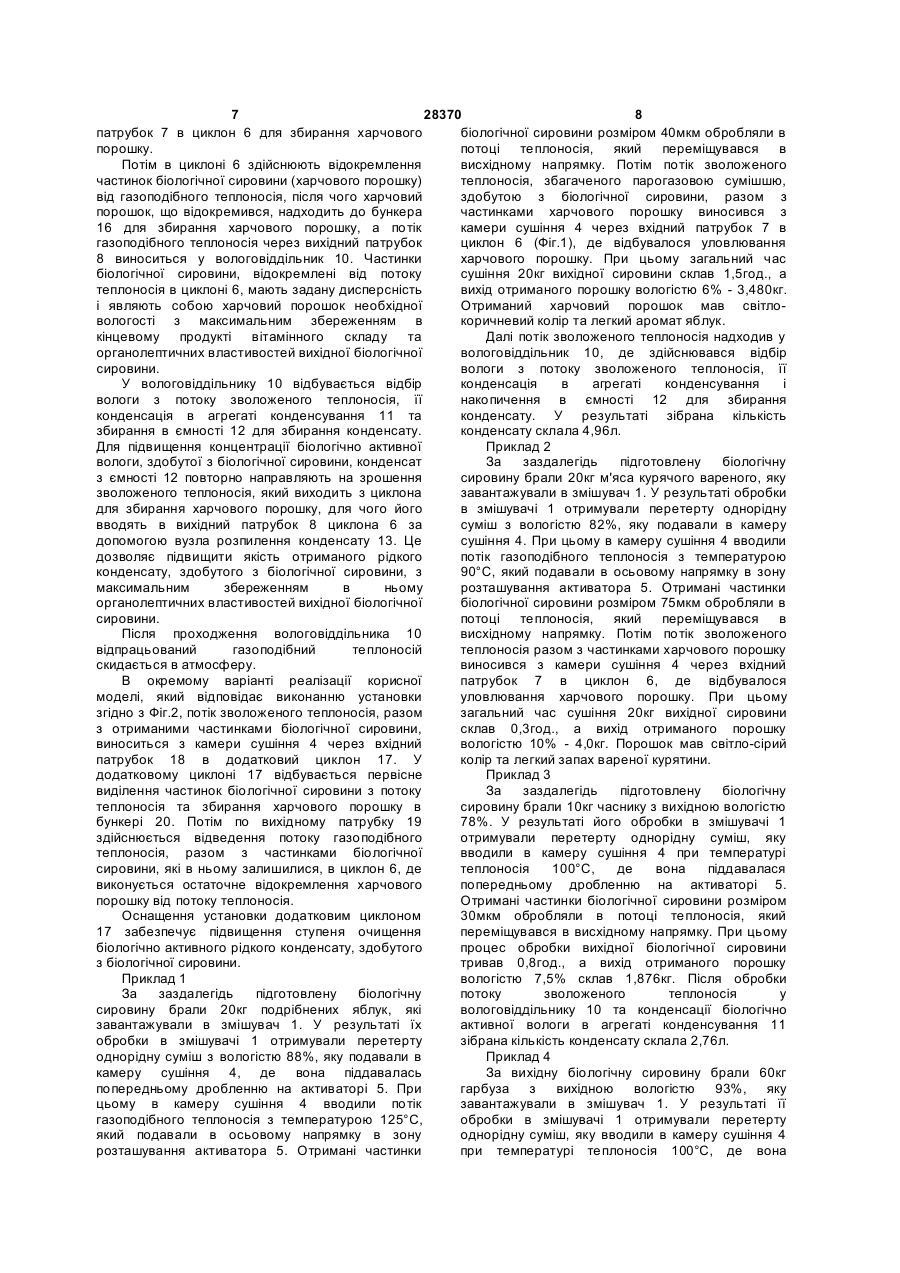 7 28370 8

патрубок 7 в циклон 6 для збирання харчового порошку.

Потім в циклоні 6 здійснюють відокремлення частинок біологічної сировини (харчового порошку) від газоподібного теплоносія, після чого харчовий порошок, що відокремився, надходить до бункера 16 для збирання харчового порошку, а потік газоподібного теплоносія через вихідний патрубок 8 виноситься у вологовіддільник 10. Частинки біологічної сировини, відокремлені від потоку теплоносія в циклоні 6, мають задану дисперсність і являють собою харчовий порошок необхідної вологості з максимальним збереженням в кінцевому продукті вітамінного складу та органолептичних властивостей вихідної біологічної сировини.

У вологовіддільнику 10 відбувається відбір вологи з потоку зволоженого теплоносія, її конденсація в агрегаті конденсування 11 та збирання в ємності 12 для збирання конденсату. Для підвищення концентрації біологічно активної вологи, здобутої з біологічної сировини, конденсат з ємності 12 повторно направляють на зрошення зволоженого теплоносія, який виходить з циклона для збирання харчового порошку, для чого його вводять в вихідний патрубок 8 циклона 6 за допомогою вузла розпилення конденсату 13. Це дозволяє підвищити якість отриманого рідкого конденсату, здобутого з біологічної сировини, з максимальним збереженням в ньому органолептичних властивостей вихідної біологічної сировини.

Після проходження вологовіддільника 10 відпрацьований газоподібний теплоносій скидається в атмосферу.

В окремому варіанті реалізації корисної моделі, який відповідає виконанню установки згідно з Фіг.2, потік зволоженого теплоносія, разом з отриманими частинками біологічної сировини, виноситься з камери сушіння 4 через вхідний патрубок 18 в додатковий циклон 17. У додатковому циклоні 17 відбувається первісне виділення частинок біологічної сировини з потоку теплоносія та збирання харчового порошку в бункері 20. Потім по вихідному патрубку 19 здійснюється відведення потоку газоподібного теплоносія, разом з частинками біологічної сировини, які в ньому залишилися, в циклон 6, де виконується остаточне відокремлення харчового порошку від потоку теплоносія.

Оснащення установки додатковим циклоном 17 забезпечує підвищення ступеня очищення біологічно активного рідкого конденсату, здобутого з біологічної сировини.

Приклад 1

За заздалегідь підготовлену біологічну сировину брали 20кг подрібнених яблук, які завантажували в змішувач 1. У результаті їх обробки в змішувачі 1 отримували перетерту однорідну суміш з вологістю 88%, яку подавали в камеру сушіння 4, де вона піддавалась попередньому дробленню на активаторі 5. При цьому в камеру сушіння 4 вводили потік газоподібного теплоносія з температурою 125°С, який подавали в осьовому напрямку в зону розташування активатора 5. Отримані частинки біологічної сировини розміром 40мкм обробляли в потоці теплоносія, який переміщувався в висхідному напрямку. Потім потік зволоженого теплоносія, збагаченого парогазовою сумішшю, здобутою з біологічної сировини, разом з частинками харчового порошку виносився з камери сушіння 4 через вхідний патрубок 7 в циклон 6 (Фіг.1), де відбувалося уловлювання харчового порошку. При цьому загальний час сушіння 20кг вихідної сировини склав 1,5год., а вихід отриманого порошку вологістю 6% - 3,480кг. Отриманий харчовий порошок мав світло-коричневий колір та легкий аромат яблук.

Далі потік зволоженого теплоносія надходив у вологовіддільник 10, де здійснювався відбір вологи з потоку зволоженого теплоносія, її конденсація в агрегаті конденсування і накопичення в ємності 12 для збирання конденсату. У результаті зібрана кількість конденсату склала 4,96л.

Приклад 2

За заздалегідь підготовлену біологічну сировину брали 20кг м'яса курячого вареного, яку завантажували в змішувач 1. У результаті обробки в змішувачі 1 отримували перетерту однорідну суміш з вологістю 82%, яку подавали в камеру сушіння 4. При цьому в камеру сушіння 4 вводили потік газоподібного теплоносія з температурою 90°С, який подавали в осьовому напрямку в зону розташування активатора 5. Отримані частинки біологічної сировини розміром 75мкм обробляли в потоці теплоносія, який переміщувався в висхідному напрямку. Потім потік зволоженого теплоносія разом з частинками харчового порошку виносився з камери сушіння 4 через вхідний патрубок 7 в циклон 6, де відбувалося уловлювання харчового порошку. При цьому загальний час сушіння 20кг вихідної сировини склав 0,3год., а вихід отриманого порошку вологістю 10% - 4,0кг. Порошок мав світло-сірий колір та легкий запах вареної курятини.

Приклад 3

За заздалегідь підготовлену біологічну сировину брали 10кг часнику з вихідною вологістю 78%. У результаті його обробки в змішувачі 1 отримували перетерту однорідну суміш, яку вводили в камеру сушіння 4 при температурі теплоносія 100°С, де вона піддавалася попередньому дробленню на активаторі 5. Отримані частинки біологічної сировини розміром 30мкм обробляли в потоці теплоносія, який переміщувався в висхідному напрямку. При цьому процес обробки вихідної біологічної сировини тривав 0,8год., а вихід отриманого порошку вологістю 7,5% склав 1,876кг. Після обробки потоку зволоженого теплоносія у вологовіддільнику 10 та конденсації біологічно активної вологи в агрегаті конденсування 11 зібрана кількість конденсату склала 2,76л.

Приклад 4

За вихідну біологічну сировину брали 60кг гарбуза з вихідною вологістю 93%, яку завантажували в змішувач 1. У результаті її обробки в змішувачі 1 отримували перетерту однорідну суміш, яку вводили в камеру сушіння 4 при температурі теплоносія 100°С, де вона